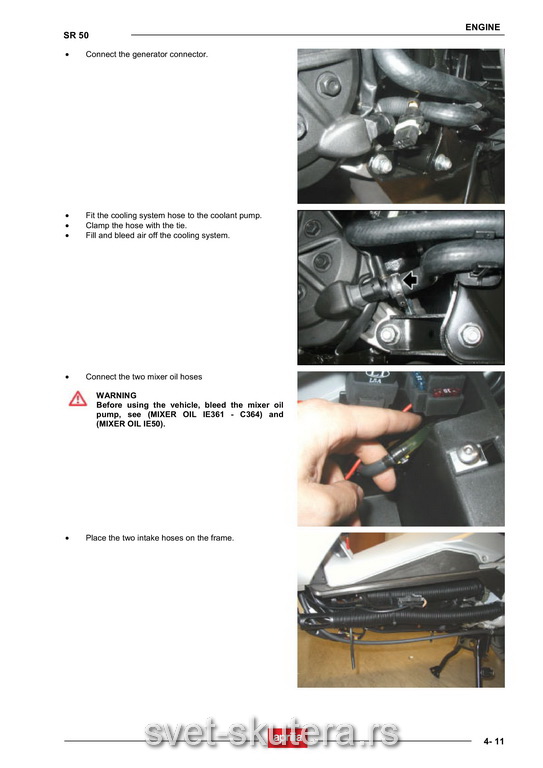 SR 50

ENGINE

• Connect the generator connector.

• Fit the cooling system hose to the coolant pump.
• Clamp the hose with the tie.
• Fill and bleed air off the cooling system.

• Connect the two mixer oil hoses

WARNING
Before using the vehicle, bleed the mixer oil pump, see (MIXER OIL IE361 - C364) and (MIXER OIL IE50).

• Place the two intake hoses on the frame.

svet-skutera.rs

aprilia

4- 11